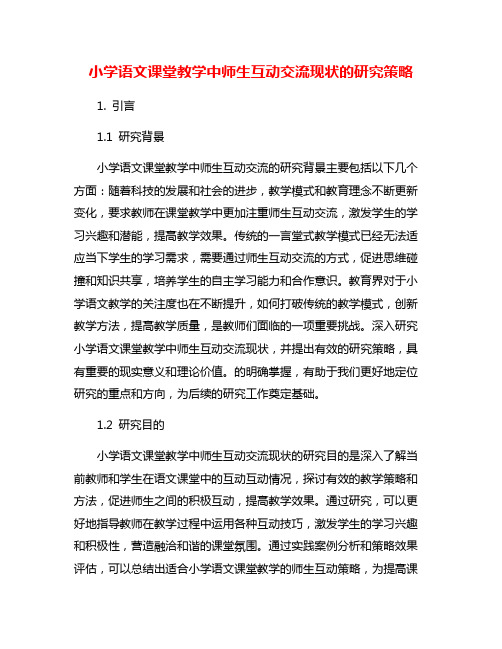 小学语文课堂教学中师生互动交流现状的研究策略

1. 引言

1.1 研究背景

小学语文课堂教学中师生互动交流的研究背景主要包括以下几个方面：随着科技的发展和社会的进步，教学模式和教育理念不断更新变化，要求教师在课堂教学中更加注重师生互动交流，激发学生的学习兴趣和潜能，提高教学效果。传统的一言堂式教学模式已经无法适应当下学生的学习需求，需要通过师生互动交流的方式，促进思维碰撞和知识共享，培养学生的自主学习能力和合作意识。教育界对于小学语文教学的关注度也在不断提升，如何打破传统的教学模式，创新教学方法，提高教学质量，是教师们面临的一项重要挑战。深入研究小学语文课堂教学中师生互动交流现状，并提出有效的研究策略，具有重要的现实意义和理论价值。的明确掌握，有助于我们更好地定位研究的重点和方向，为后续的研究工作奠定基础。

1.2 研究目的

小学语文课堂教学中师生互动交流现状的研究目的是深入了解当前教师和学生在语文课堂中的互动互动情况，探讨有效的教学策略和方法，促进师生之间的积极互动，提高教学效果。通过研究，可以更好地指导教师在教学过程中运用各种互动技巧，激发学生的学习兴趣和积极性，营造融洽和谐的课堂氛围。通过实践案例分析和策略效果评估，可以总结出适合小学语文课堂教学的师生互动策略，为提高课